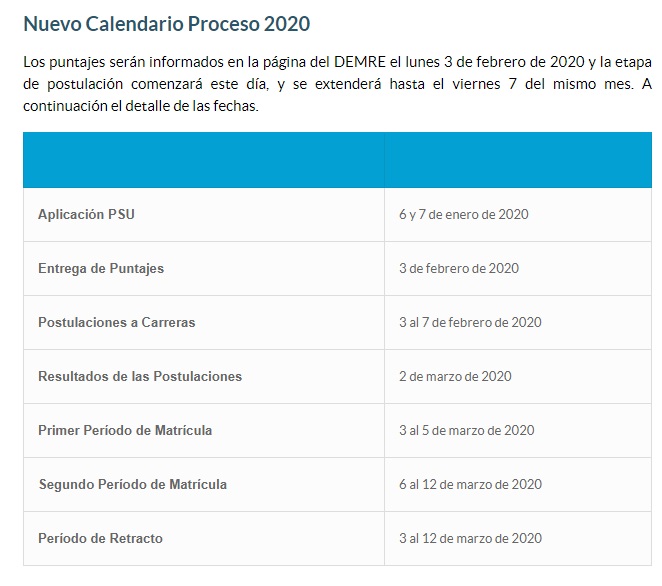 Nuevo Calendario Proceso 2020

Los puntajes serán informados en la página del DEMRE el lunes 3 de febrero de 2020 y la etapa de postulación comenzará este día, y se extenderá hasta el viernes 7 del mismo mes. A continuación el detalle de las fechas.

| | |
|---|---|
| Aplicación PSU | 6 y 7 de enero de 2020 |
| Entrega de Puntajes | 3 de febrero de 2020 |
| Postulaciones a Carreras | 3 al 7 de febrero de 2020 |
| Resultados de las Postulaciones | 2 de marzo de 2020 |
| Primer Período de Matrícula | 3 al 5 de marzo de 2020 |
| Segundo Período de Matrícula | 6 al 12 de marzo de 2020 |
| Período de Retracto | 3 al 12 de marzo de 2020 |